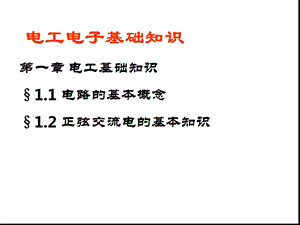 电工电子基础知识

第一章 电工基础知识

§1.1 电路的基本概念

§1.2 正弦交流电的基本知识